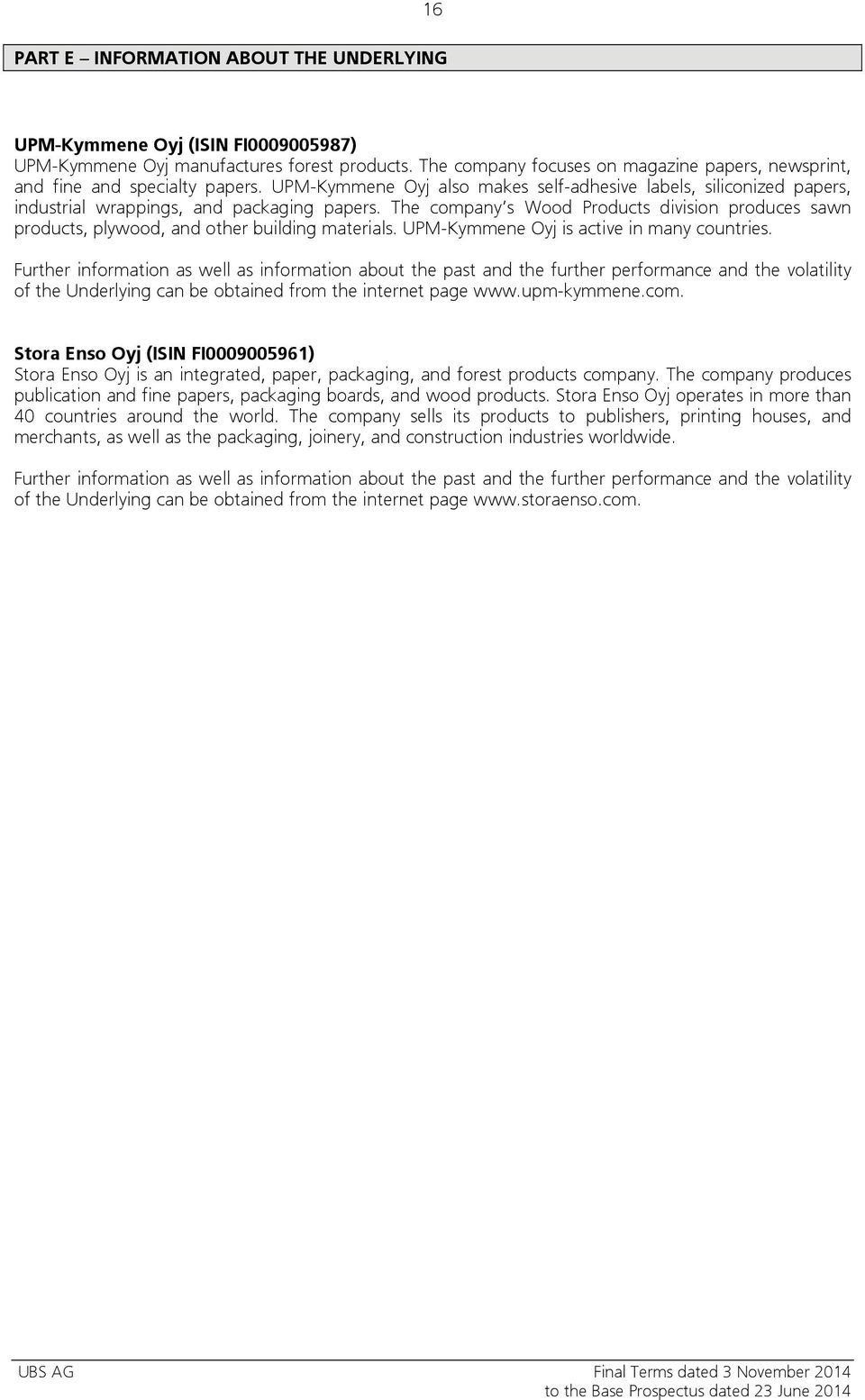 16

PART E – INFORMATION ABOUT THE UNDERLYING

UPM-Kymmene Oyj (ISIN FI0009005987)
UPM-Kymmene Oyj manufactures forest products. The company focuses on magazine papers, newsprint, and fine and specialty papers. UPM-Kymmene Oyj also makes self-adhesive labels, siliconized papers, industrial wrappings, and packaging papers. The company's Wood Products division produces sawn products, plywood, and other building materials. UPM-Kymmene Oyj is active in many countries.

Further information as well as information about the past and the further performance and the volatility of the Underlying can be obtained from the internet page www.upm-kymmene.com.

Stora Enso Oyj (ISIN FI0009005961)
Stora Enso Oyj is an integrated, paper, packaging, and forest products company. The company produces publication and fine papers, packaging boards, and wood products. Stora Enso Oyj operates in more than 40 countries around the world. The company sells its products to publishers, printing houses, and merchants, as well as the packaging, joinery, and construction industries worldwide.

Further information as well as information about the past and the further performance and the volatility of the Underlying can be obtained from the internet page www.storaenso.com.

UBS AG

Final Terms dated 3 November 2014
to the Base Prospectus dated 23 June 2014